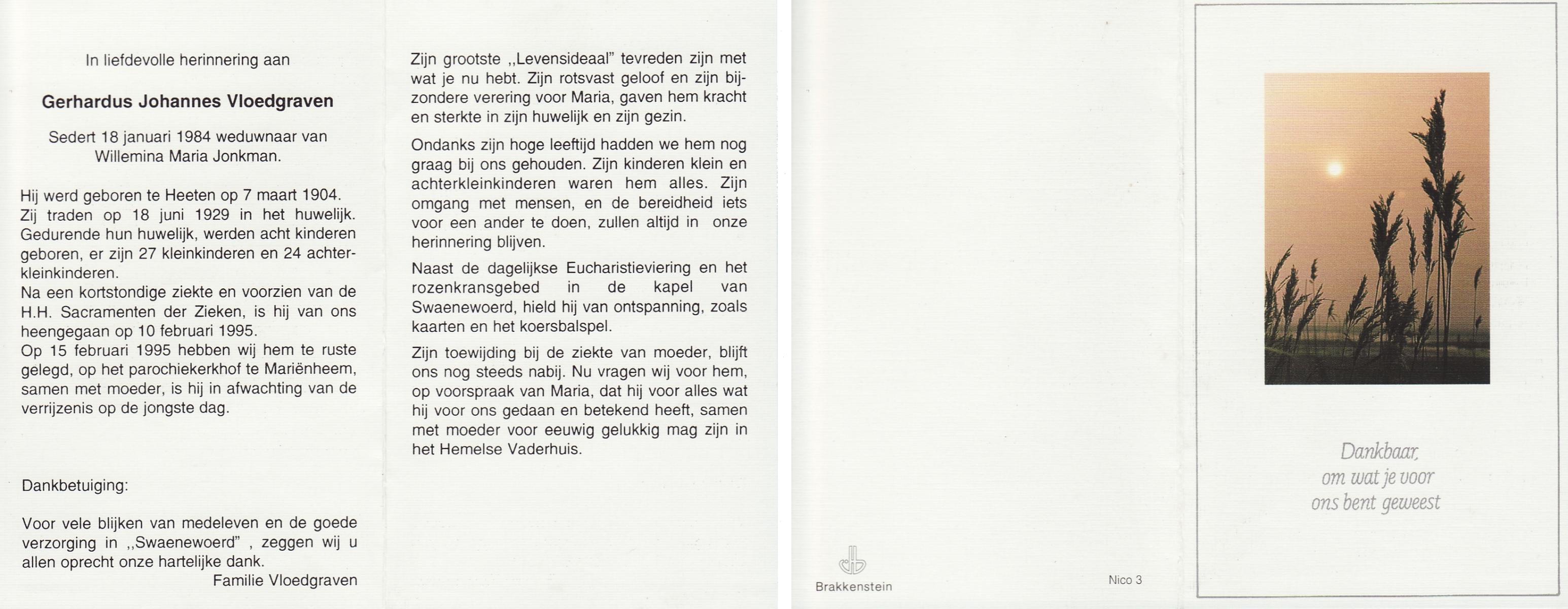 In liefdevolle herinnering aan

Gerhardus Johannes Vloedgraven

Sedert 18 januari 1984 weduwnaar van Willemina Maria Jonkman.

Hij werd geboren te Heeten op 7 maart 1904. Zij traden op 18 juni 1929 in het huwelijk. Gedurende hun huwelijk, werden acht kinderen geboren, er zijn 27 kleinkinderen en 24 achterkleinkinderen.
Na een kortstondige ziekte en voorzien van de H.H. Sacramenten der Zieken, is hij van ons heengegaan op 10 februari 1995.
Op 15 februari 1995 hebben wij hem te ruste gelegd, op het parochiekerkhof te Mariënheem, samen met moeder, is hij in afwachting van de verrijzenis op de jongste dag.

Dankbetuiging:

Voor vele blijken van medeleven en de goede verzorging in ,,Swaenewoerd" , zeggen wij u allen oprecht onze hartelijke dank.
Familie Vloedgraven

Zijn grootste ,,Levensideaal" tevreden zijn met wat je nu hebt. Zijn rotsvast geloof en zijn bijzondere verering voor Maria, gaven hem kracht en sterkte in zijn huwelijk en zijn gezin.

Ondanks zijn hoge leeftijd hadden we hem nog graag bij ons gehouden. Zijn kinderen klein en achterkleinkinderen waren hem alles. Zijn omgang met mensen, en de bereidheid iets voor een ander te doen, zullen altijd in onze herinnering blijven.

Naast de dagelijkse Eucharistieviering en het rozenkransgebed in de kapel van Swaenewoerd, hield hij van ontspanning, zoals kaarten en het koersbalspel.

Zijn toewijding bij de ziekte van moeder, blijft ons nog steeds nabij. Nu vragen wij voor hem, op voorspraak van Maria, dat hij voor alles wat hij voor ons gedaan en betekend heeft, samen met moeder voor eeuwig gelukkig mag zijn in het Hemelse Vaderhuis.

Brakkenstein

Nico 3

Dankbaar,
om wat je voor
ons bent geweest